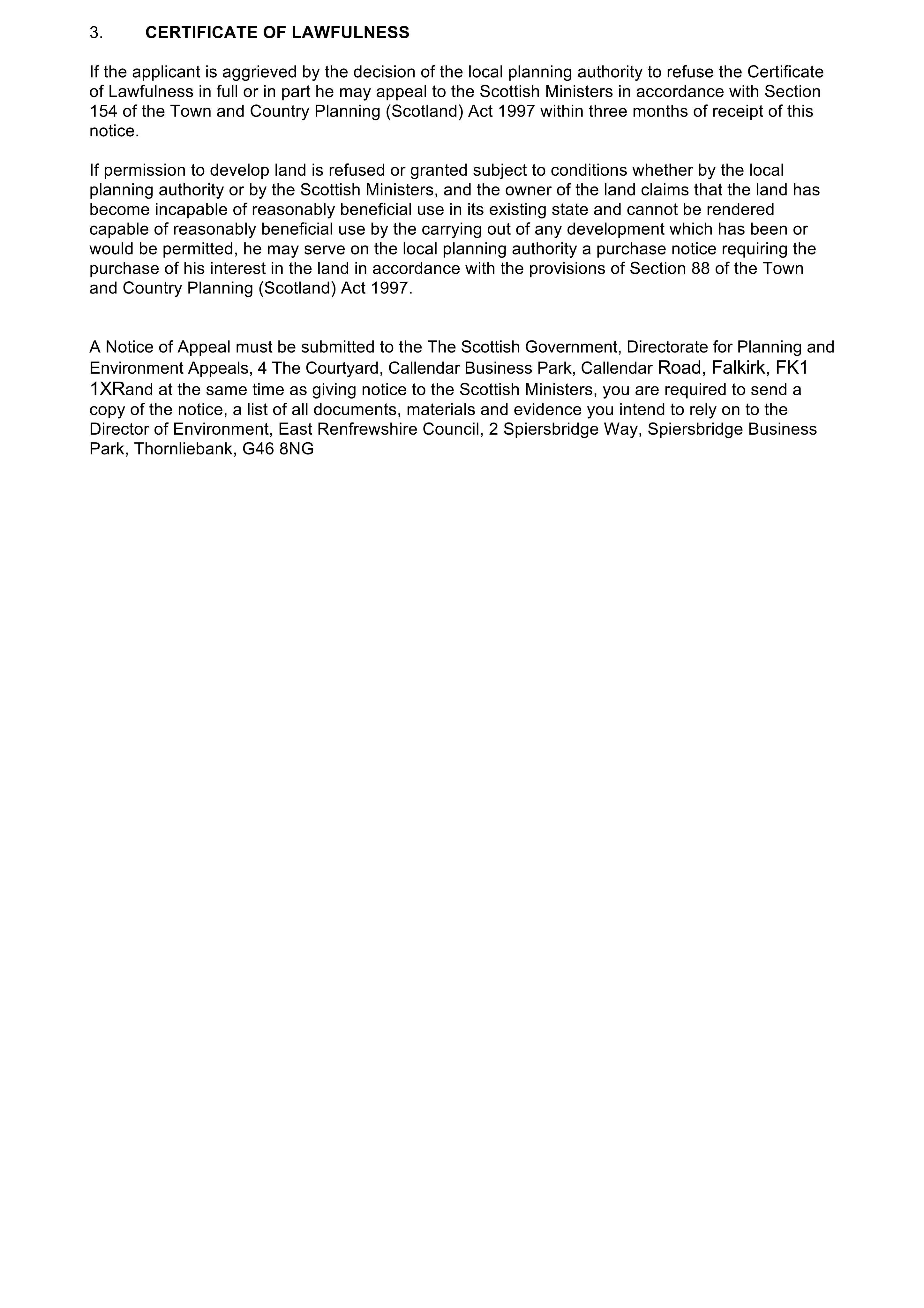 3. CERTIFICATE OF LAWFULNESS

If the applicant is aggrieved by the decision of the local planning authority to refuse the Certificate of Lawfulness in full or in part he may appeal to the Scottish Ministers in accordance with Section 154 of the Town and Country Planning (Scotland) Act 1997 within three months of receipt of this notice.

If permission to develop land is refused or granted subject to conditions whether by the local planning authority or by the Scottish Ministers, and the owner of the land claims that the land has become incapable of reasonably beneficial use in its existing state and cannot be rendered capable of reasonably beneficial use by the carrying out of any development which has been or would be permitted, he may serve on the local planning authority a purchase notice requiring the purchase of his interest in the land in accordance with the provisions of Section 88 of the Town and Country Planning (Scotland) Act 1997.

A Notice of Appeal must be submitted to the The Scottish Government, Directorate for Planning and Environment Appeals, 4 The Courtyard, Callendar Business Park, Callendar Road, Falkirk, FK1 1XRand at the same time as giving notice to the Scottish Ministers, you are required to send a copy of the notice, a list of all documents, materials and evidence you intend to rely on to the Director of Environment, East Renfrewshire Council, 2 Spiersbridge Way, Spiersbridge Business Park, Thornliebank, G46 8NG